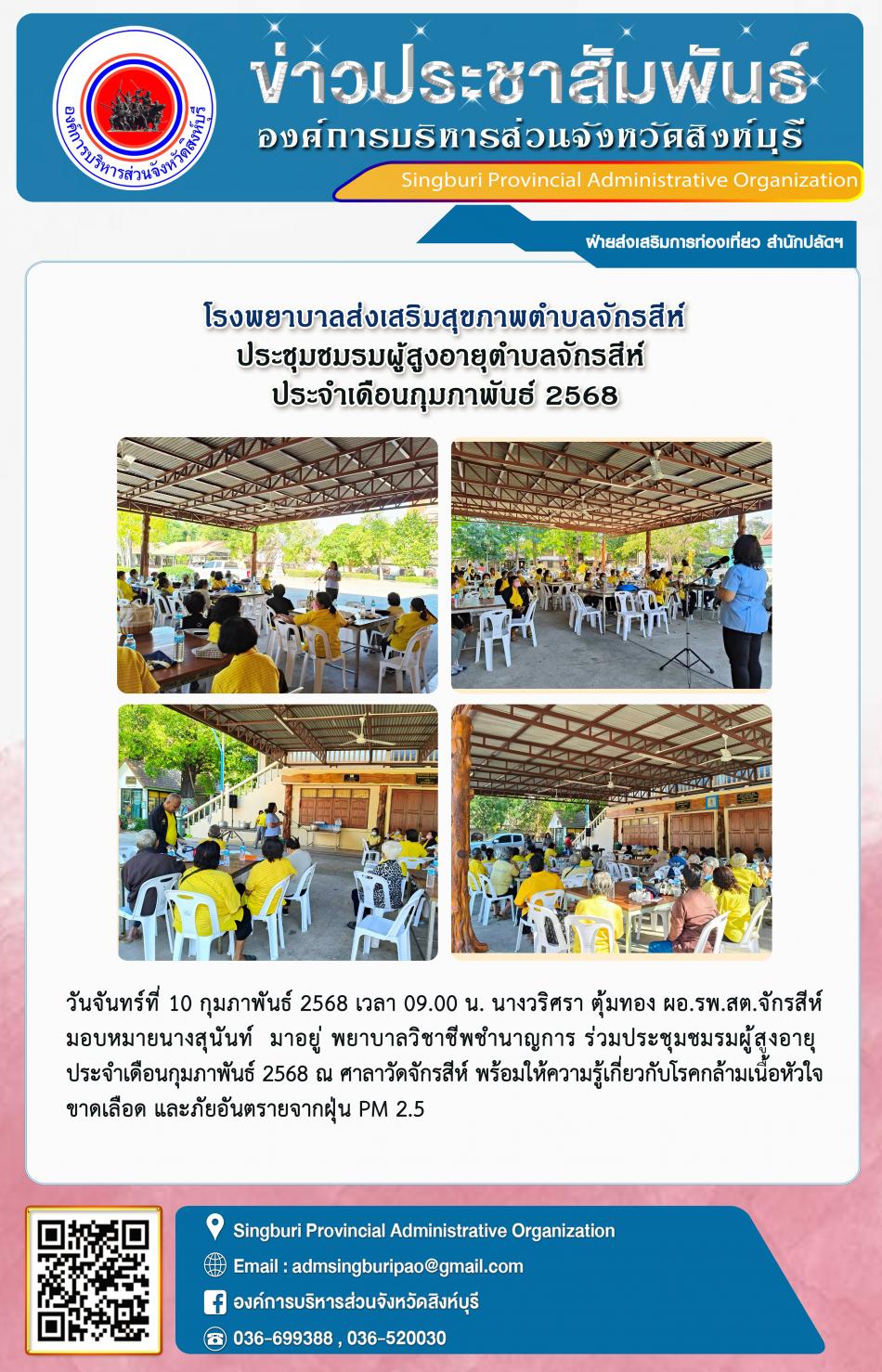 องค์การบริหารส่วนจังหวัดสิงห์บุรี

ข่าวประชาสัมพันธ์
องค์การบริหารส่วนจังหวัดสิงห์บุรี
Singburi Provincial Administrative Organization

ฝ่ายส่งเสริมการท่องเที่ยว สำนักปลัดฯ

โรงพยาบาลส่งเสริมสุขภาพตำบลจักรสีห์
ประชุมชมรมผู้สูงอายุตำบลจักรสีห์
ประจำเดือนกุมภาพันธ์ 2568

วันจันทร์ที่ 10 กุมภาพันธ์ 2568 เวลา 09.00 น. นางวริศรา ตุ้มทอง ผอ.รพ.สต.จักรสีห์ มอบหมายนางสุนันท์ มาอยู่ พยาบาลวิชาชีพชำนาญการ ร่วมประชุมชมรมผู้สูงอายุ ประจำเดือนกุมภาพันธ์ 2568 ณ ศาลาวัดจักรสีห์ พร้อมให้ความรู้เกี่ยวกับโรคกล้ามเนื้อหัวใจขาดเลือด และภัยอันตรายจากฝุ่น PM 2.5

Singburi Provincial Administrative Organization
Email : admsingburipao@gmail.com
องค์การบริหารส่วนจังหวัดสิงห์บุรี
036-699388 , 036-520030